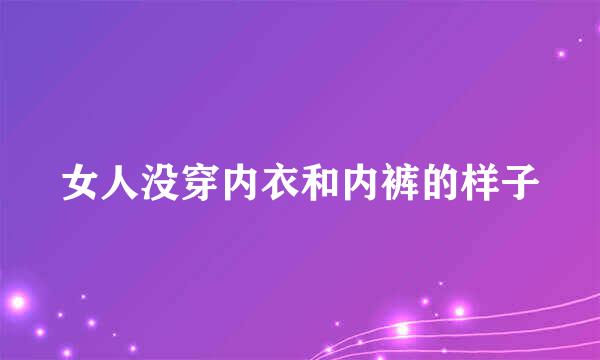 女人没穿内衣和内裤的样子